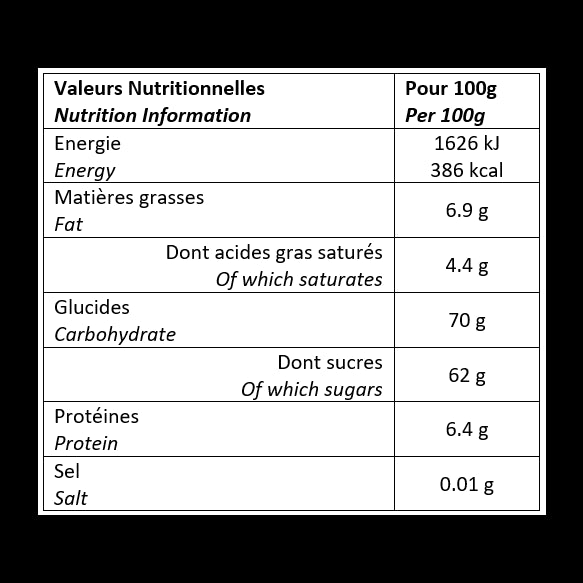 | Valeurs Nutritionnelles Nutrition Information | Pour 100g Per 100g |
|---|---|
| Energie Energy | 1626 kJ 386 kcal |
| Matières grasses Fat | 6.9 g |
| Dont acides gras saturés Of which saturates | 4.4 g |
| Glucides Carbohydrate | 70 g |
| Dont sucres Of which sugars | 62 g |
| Protéines Protein | 6.4 g |
| Sel Salt | 0.01 g |